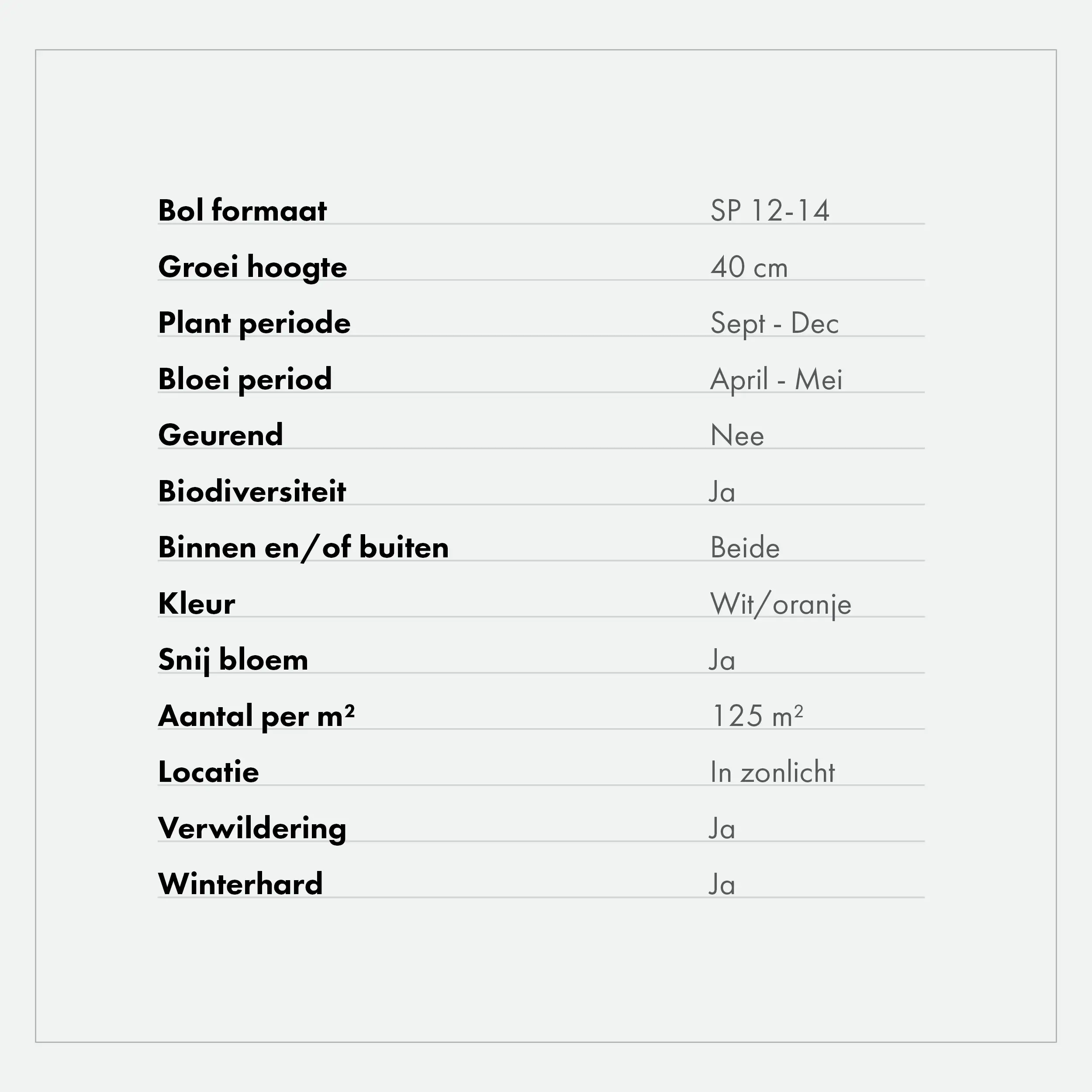 | | |
|---|---|
| Bol formaat | SP 12-14 |
| Groei hoogte | 40 cm |
| Plant periode | Sept - Dec |
| Bloei period | April - Mei |
| Geurend | Nee |
| Biodiversiteit | Ja |
| Binnen en/of buiten | Beide |
| Kleur | Wit/oranje |
| Snij bloem | Ja |
| Aantal per m² | 125 m² |
| Locatie | In zonlicht |
| Verwildering | Ja |
| Winterhard | Ja |